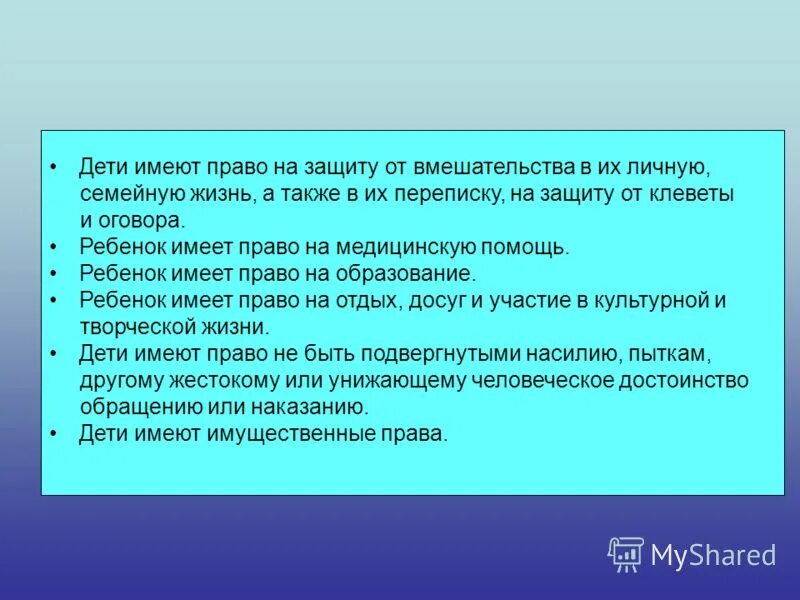 • Дети имеют право на защиту от вмешательства в их личную, семейную жизнь, а также в их переписку, на защиту от клеветы и оговора.
• Ребенок имеет право на медицинскую помощь.
• Ребенок имеет право на образование.
• Ребенок имеет право на отдых, досуг и участие в культурной и творческой жизни.
• Дети имеют право не быть подвергнутыми насилию, пыткам, другому жестокому или унижающему человеческое достоинство обращению или наказанию.
• Дети имеют имущественные права.

MyShared